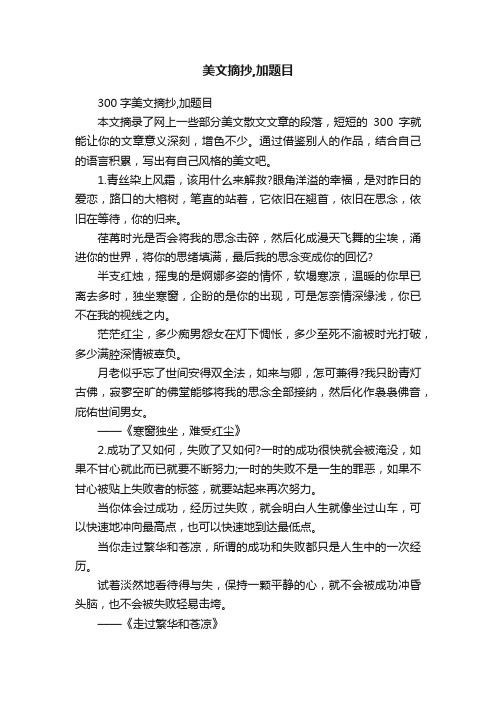 美文摘抄,加题目

300 字美文摘抄,加题目

本文摘录了网上一些部分美文散文文章的段落，短短的 300 字就能让你的文章意义深刻，增色不少。通过借鉴别人的作品，结合自己的语言积累，写出有自己风格的美文吧。

1.青丝染上风霜，该用什么来解救?眼角洋溢的幸福，是对昨日的爱恋，路口的大榕树，笔直的站着，它依旧在翘首，依旧在思念，依旧在等待，你的归来。

荏苒时光是否会将我的思念击碎，然后化成漫天飞舞的尘埃，涌进你的世界，将你的思绪填满，最后我的思念变成你的回忆?

半支红烛，摇曳的是婀娜多姿的情怀，软塌寒凉，温暖的你早已离去多时，独坐寒窗，企盼的是你的出现，可是怎奈情深缘浅，你已不在我的视线之内。

茫茫红尘，多少痴男怨女在灯下惆怅，多少至死不渝被时光打破，多少满腔深情被辜负。

月老似乎忘了世间安得双全法，如来与卿，怎可兼得?我只盼青灯古佛，寂寥空旷的佛堂能够将我的思念全部接纳，然后化作袅袅佛音，庇佑世间男女。

——《寒窗独坐，难受红尘》

2.成功了又如何，失败了又如何?一时的成功很快就会被淹没，如果不甘心就此而已就要不断努力;一时的失败不是一生的罪恶，如果不甘心被贴上失败者的标签，就要站起来再次努力。

当你体会过成功，经历过失败，就会明白人生就像坐过山车，可以快速地冲向最高点，也可以快速地到达最低点。

当你走过繁华和苍凉，所谓的成功和失败都只是人生中的一次经历。

试着淡然地看待得与失，保持一颗平静的心，就不会被成功冲昏头脑，也不会被失败轻易击垮。

——《走过繁华和苍凉》